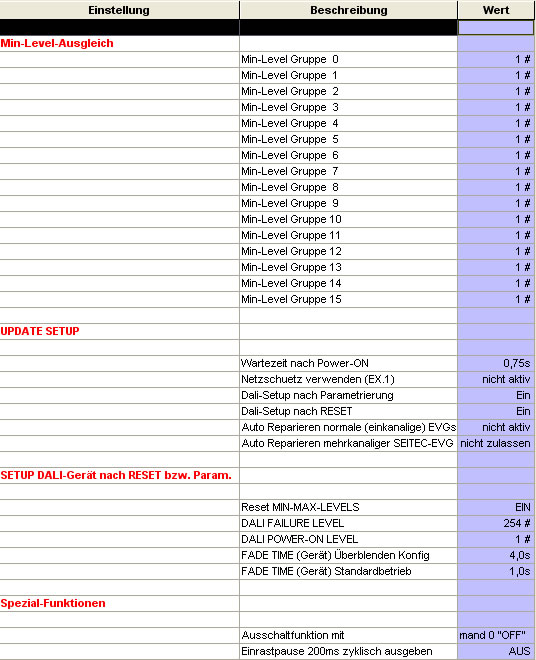 | Einstellung | Beschreibung | Wert |
|---|---|---|
| | | |
| Min-Level-Ausgleich | | |
| | Min-Level Gruppe 0 | 1 # |
| | Min-Level Gruppe 1 | 1 # |
| | Min-Level Gruppe 2 | 1 # |
| | Min-Level Gruppe 3 | 1 # |
| | Min-Level Gruppe 4 | 1 # |
| | Min-Level Gruppe 5 | 1 # |
| | Min-Level Gruppe 6 | 1 # |
| | Min-Level Gruppe 7 | 1 # |
| | Min-Level Gruppe 8 | 1 # |
| | Min-Level Gruppe 9 | 1 # |
| | Min-Level Gruppe 10 | 1 # |
| | Min-Level Gruppe 11 | 1 # |
| | Min-Level Gruppe 12 | 1 # |
| | Min-Level Gruppe 13 | 1 # |
| | Min-Level Gruppe 14 | 1 # |
| | Min-Level Gruppe 15 | 1 # |
| | | |
| UPDATE SETUP | | |
| | | |
| | Wartezeit nach Power-ON | 0,75s |
| | Netzschuetz verwenden (EX.1) | nicht aktiv |
| | Dali-Setup nach Parametrierung | Ein |
| | Dali-Setup nach RESET | Ein |
| | Auto Reparieren normale (einkanalige) EVGs | nicht aktiv |
| | Auto Reparieren mehrkanaliger SEITEC-EVG | nicht zulassen |
| | | |
| SETUP DALI-Gerät nach RESET bzw. Param. | | |
| | | |
| | Reset MIN-MAX-LEVELS | EIN |
| | DALI FAILURE LEVEL | 254 # |
| | DALI POWER-ON LEVEL | 1 # |
| | FADE TIME (Gerät) Überblenden Konfig | 4,0s |
| | FADE TIME (Gerät) Standardbetrieb | 1,0s |
| | | |
| Spezial-Funktionen | | |
| | | |
| | Ausschaltfunktion mit | mand 0 "OFF" |
| | Einrastpause 200ms zyklisch ausgeben | AUS |